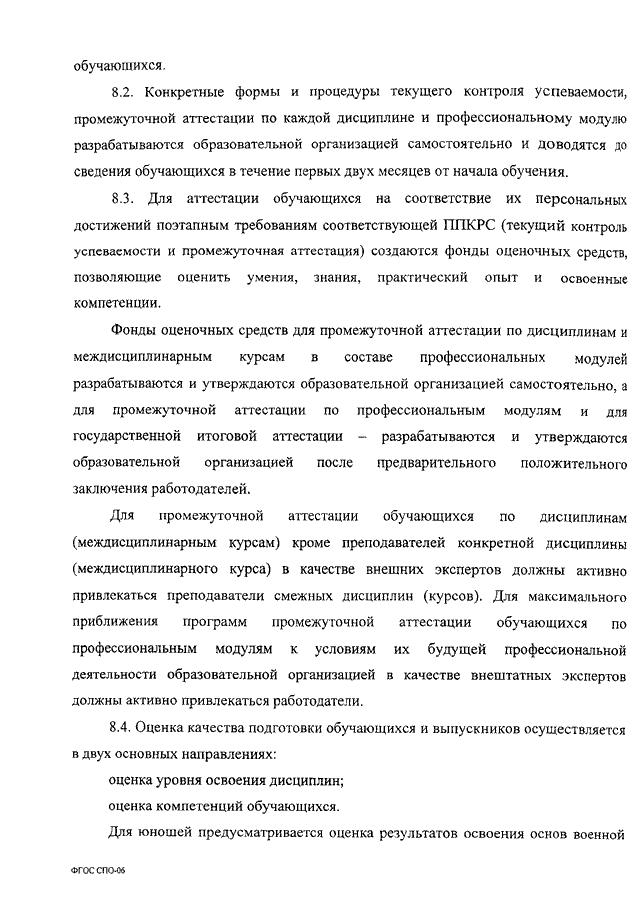 обучающихся.

8.2. Конкретные формы и процедуры текущего контроля успеваемости, промежуточной аттестации по каждой дисциплине и профессиональному модулю разрабатываются образовательной организацией самостоятельно и доводятся до сведения обучающихся в течение первых двух месяцев от начала обучения.

8.3. Для аттестации обучающихся на соответствие их персональных достижений поэтапным требованиям соответствующей ППКРС (текущий контроль успеваемости и промежуточная аттестация) создаются фонды оценочных средств, позволяющие оценить умения, знания, практический опыт и освоенные компетенции.

Фонды оценочных средств для промежуточной аттестации по дисциплинам и междисциплинарным курсам в составе профессиональных модулей разрабатываются и утверждаются образовательной организацией самостоятельно, а для промежуточной аттестации по профессиональным модулям и для государственной итоговой аттестации – разрабатываются и утверждаются образовательной организацией после предварительного положительного заключения работодателей.

Для промежуточной аттестации обучающихся по дисциплинам (междисциплинарным курсам) кроме преподавателей конкретной дисциплины (междисциплинарного курса) в качестве внешних экспертов должны активно привлекаться преподаватели смежных дисциплин (курсов). Для максимального приближения программ промежуточной аттестации обучающихся по профессиональным модулям к условиям их будущей профессиональной деятельности образовательной организацией в качестве внештатных экспертов должны активно привлекаться работодатели.

8.4. Оценка качества подготовки обучающихся и выпускников осуществляется в двух основных направлениях:

оценка уровня освоения дисциплин;

оценка компетенций обучающихся.

Для юношей предусматривается оценка результатов освоения основ военной

ФГОС СПО-06